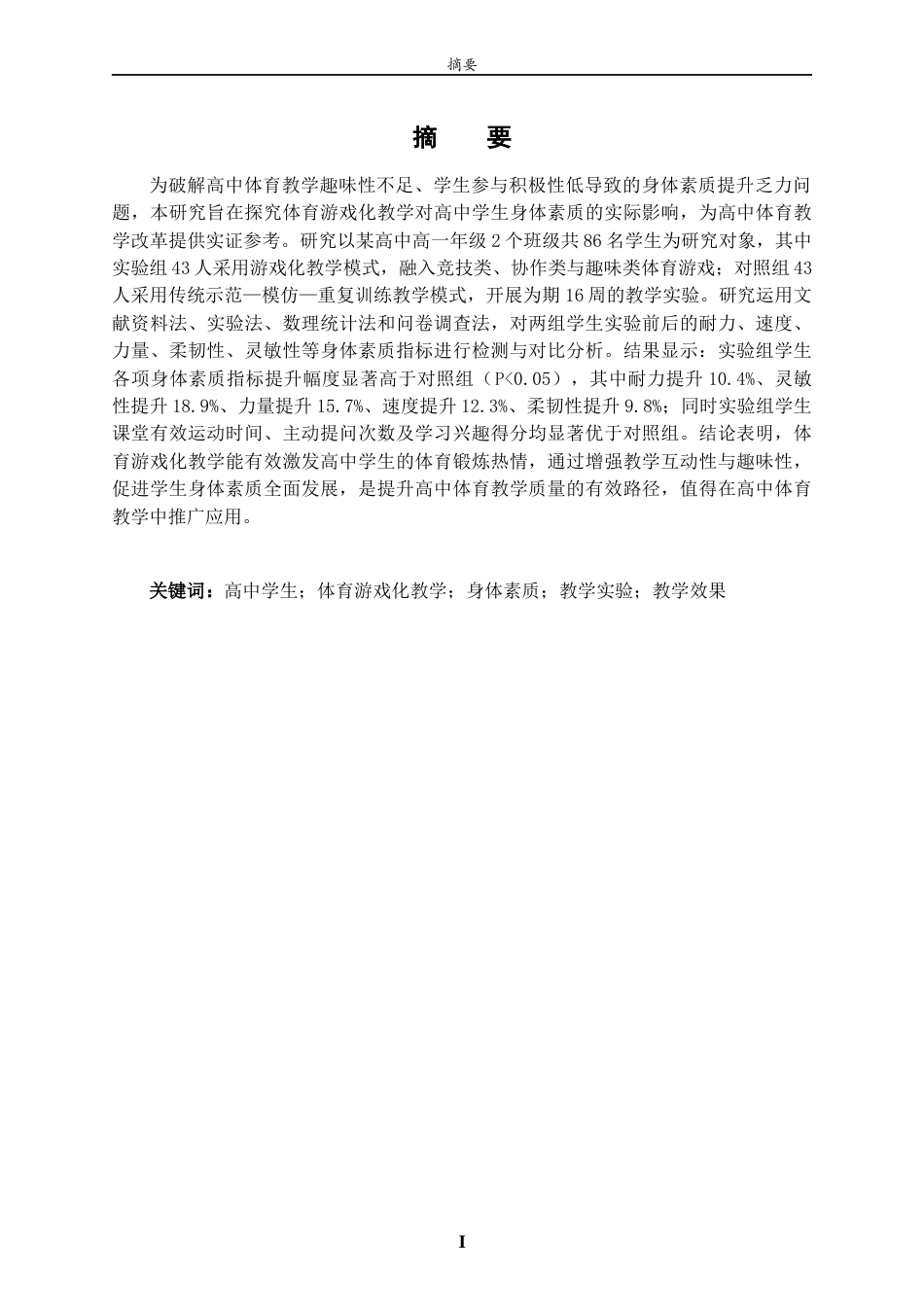 摘要

摘　要

为破解高中体育教学趣味性不足、学生参与积极性低导致的身体素质提升乏力问题，本研究旨在探究体育游戏化教学对高中学生身体素质的实际影响，为高中体育教学改革提供实证参考。研究以某高中高一年级 2 个班级共 86 名学生为研究对象，其中实验组 43 人采用游戏化教学模式，融入竞技类、协作类与趣味类体育游戏；对照组 43 人采用传统示范—模仿—重复训练教学模式，开展为期 16 周的教学实验。研究运用文献资料法、实验法、数理统计法和问卷调查法，对两组学生实验前后的耐力、速度、力量、柔韧性、灵敏性等身体素质指标进行检测与对比分析。结果显示：实验组学生各项身体素质指标提升幅度显著高于对照组（P<0.05），其中耐力提升 10.4%、灵敏性提升 18.9%、力量提升 15.7%、速度提升 12.3%、柔韧性提升 9.8%；同时实验组学生课堂有效运动时间、主动提问次数及学习兴趣得分均显著优于对照组。结论表明，体育游戏化教学能有效激发高中学生的体育锻炼热情，通过增强教学互动性与趣味性，促进学生身体素质全面发展，是提升高中体育教学质量的有效路径，值得在高中体育教学中推广应用。

关键词：高中学生；体育游戏化教学；身体素质；教学实验；教学效果

I